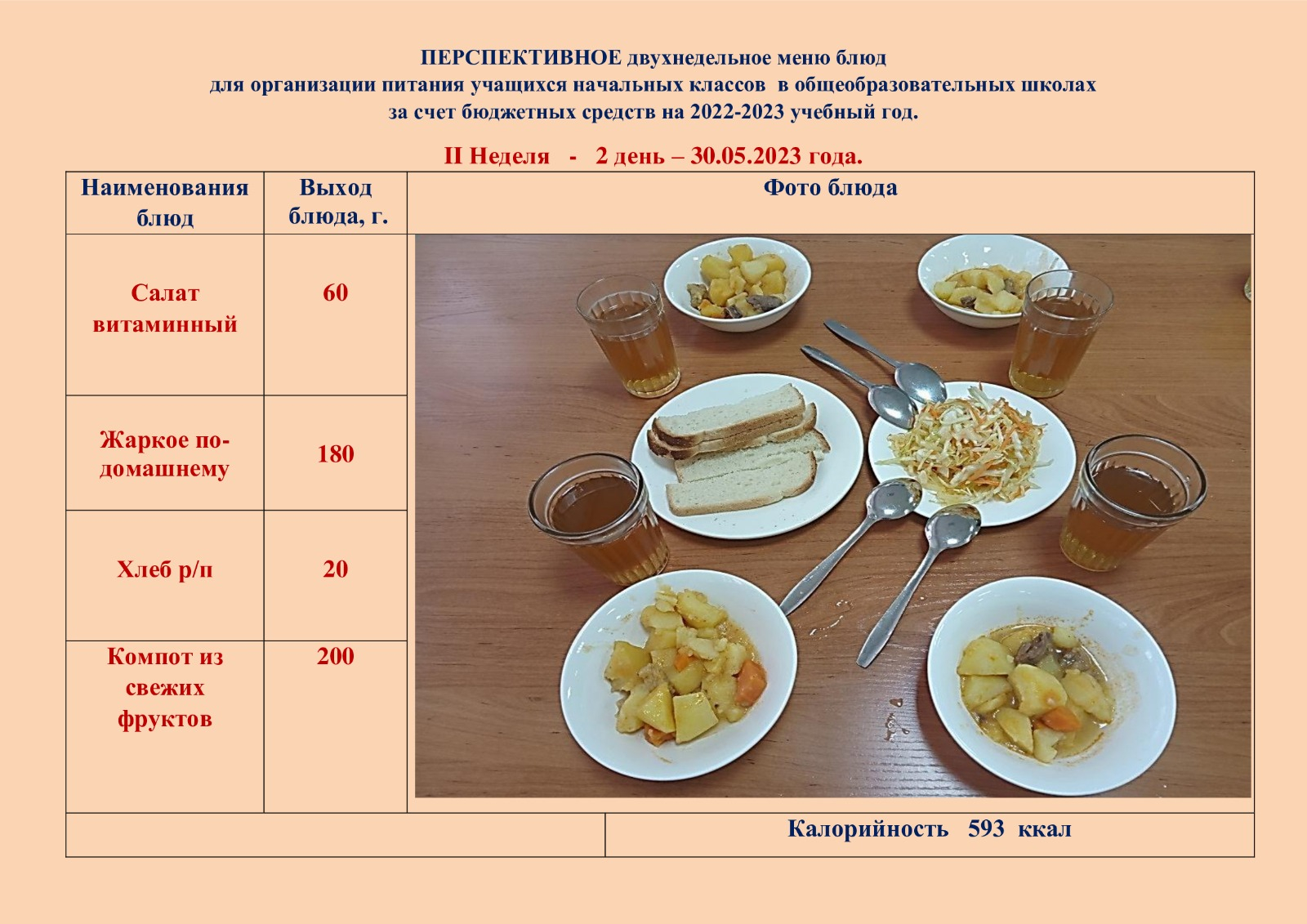 ПЕРСПЕКТИВНОЕ двухнедельное меню блюд
для организации питания учащихся начальных классов в общеобразовательных школах
за счет бюджетных средств на 2022-2023 учебный год.

II Неделя - 2 день – 30.05.2023 года.

| Наименования блюд | Выход блюда, г. | Фото блюда |
|---|---|---|
| Салат витаминный | 60 | |
| Жаркое по-домашнему | 180 | |
| Хлеб р/п | 20 | |
| Компот из свежих фруктов | 200 | |
| | | Калорийность 593 ккал |